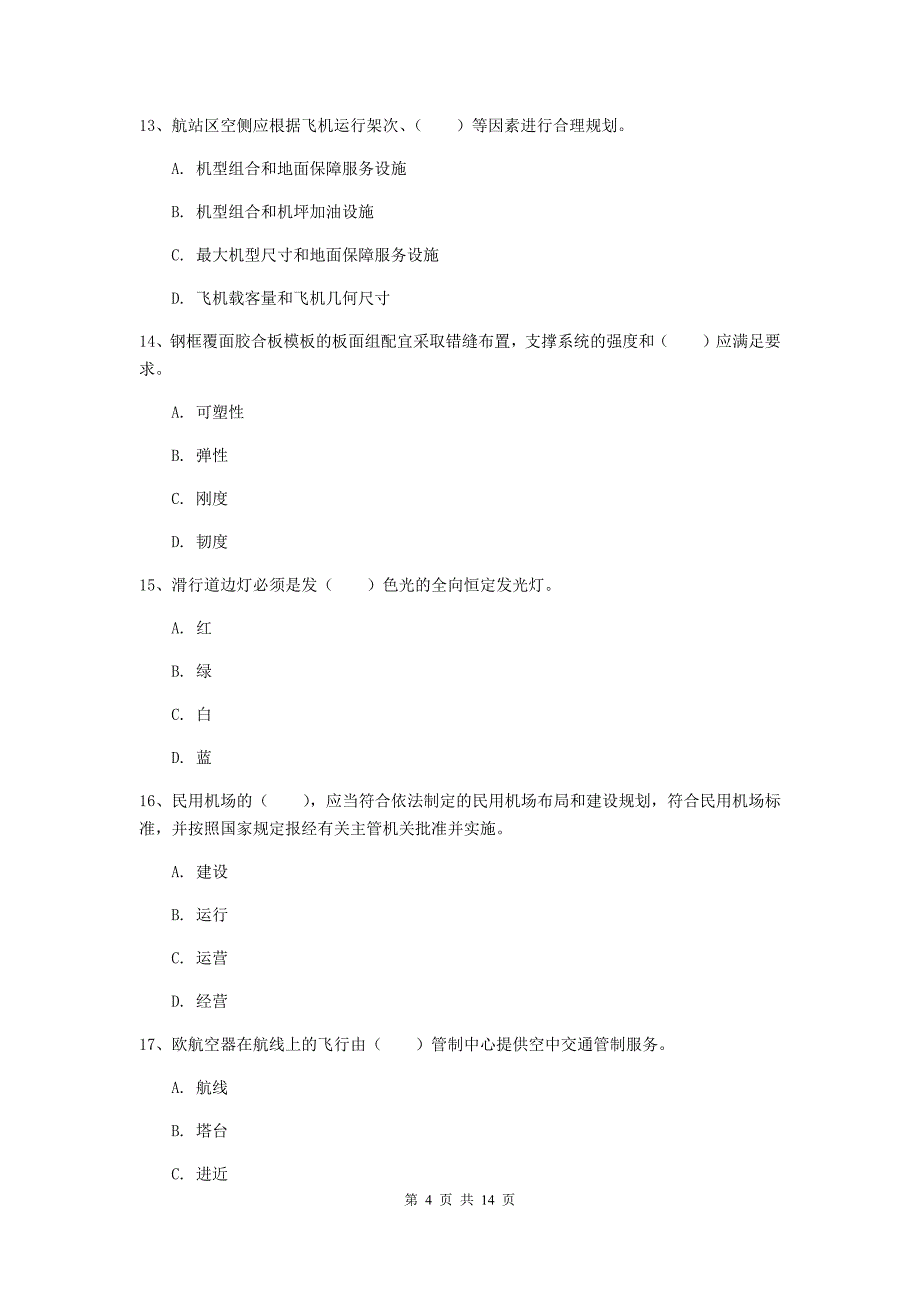 13、航站区空侧应根据飞机运行架次、（　　）等因素进行合理规划。

A. 机型组合和地面保障服务设施

B. 机型组合和机坪加油设施

C. 最大机型尺寸和地面保障服务设施

D. 飞机载客量和飞机几何尺寸

14、钢框覆面胶合板模板的板面组配宜采取错缝布置，支撑系统的强度和（　　）应满足要求。

A. 可塑性

B. 弹性

C. 刚度

D. 韧度

15、滑行道边灯必须是发（　　）色光的全向恒定发光灯。

A. 红

B. 绿

C. 白

D. 蓝

16、民用机场的（　　），应当符合依法制定的民用机场布局和建设规划，符合民用机场标准，并按照国家规定报经有关主管机关批准并实施。

A. 建设

B. 运行

C. 运营

D. 经营

17、欧航空器在航线上的飞行由（　　）管制中心提供空中交通管制服务。

A. 航线

B. 塔台

C. 进近

第 4 页 共 14 页